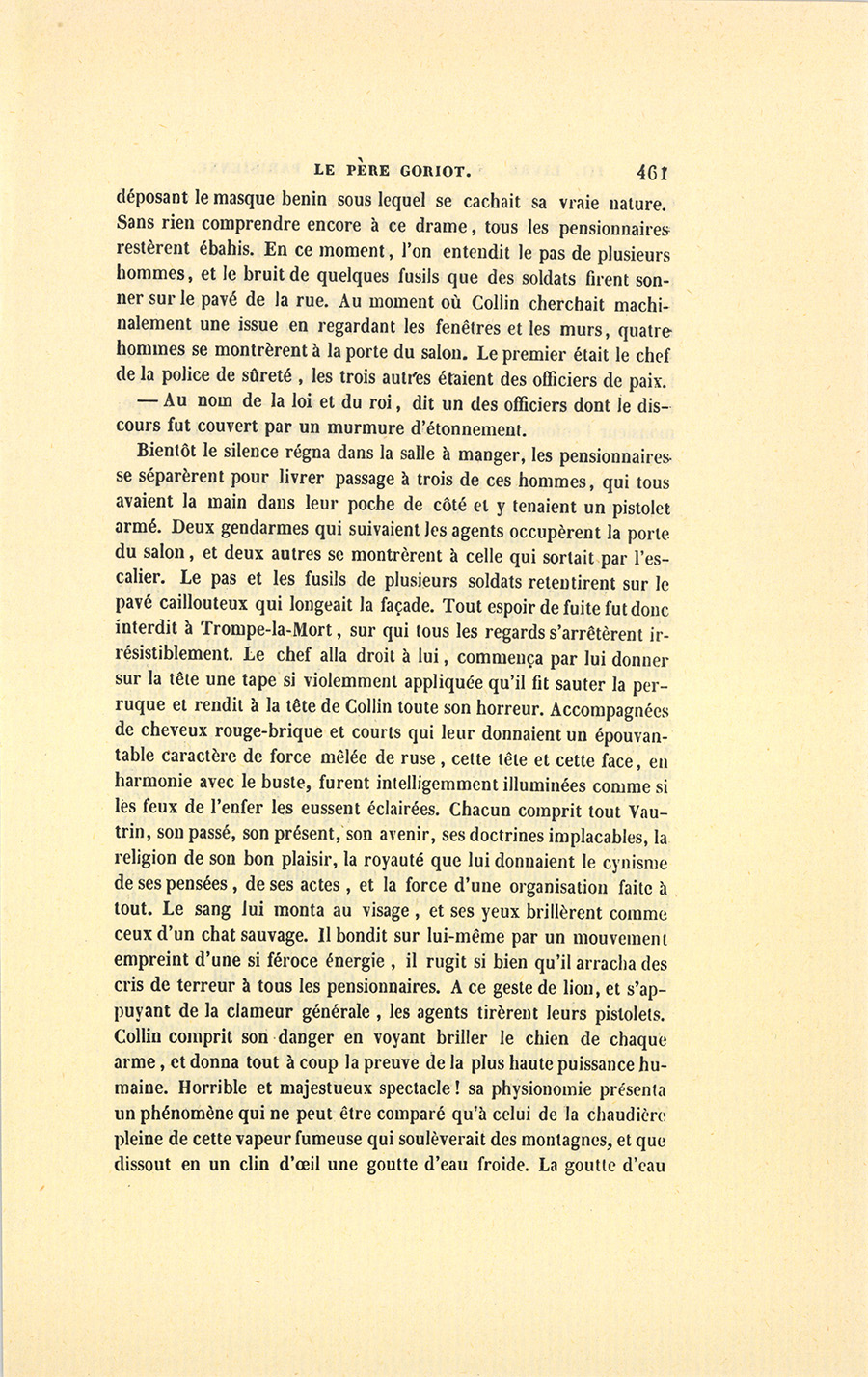 LE PÈRE GORIOT. 461

déposant le masque benin sous lequel se cachait sa vraie nature. Sans rien comprendre encore à ce drame, tous les pensionnaires restèrent ébahis. En ce moment, l'on entendit le pas de plusieurs hommes, et le bruit de quelques fusils que des soldats firent sonner sur le pavé de la rue. Au moment où Collin cherchait machinalement une issue en regardant les fenêtres et les murs, quatre hommes se montrèrent à la porte du salon. Le premier était le chef de la police de sûreté, les trois autres étaient des officiers de paix.

— Au nom de la loi et du roi, dit un des officiers dont le discours fut couvert par un murmure d'étonnement.

Bientôt le silence régna dans la salle à manger, les pensionnaires se séparèrent pour livrer passage à trois de ces hommes, qui tous avaient la main dans leur poche de côté et y tenaient un pistolet armé. Deux gendarmes qui suivaient les agents occupèrent la porte du salon, et deux autres se montrèrent à celle qui sortait par l'escalier. Le pas et les fusils de plusieurs soldats retentirent sur le pavé caillouteux qui longeait la façade. Tout espoir de fuite fut donc interdit à Trompe-la-Mort, sur qui tous les regards s'arrêtèrent irrésistiblement. Le chef alla droit à lui, commença par lui donner sur la tête une tape si violemment appliquée qu'il fit sauter la perruque et rendit à la tête de Collin toute son horreur. Accompagnées de cheveux rouge-brique et courts qui leur donnaient un épouvantable caractère de force mêlée de ruse, cette tête et cette face, en harmonie avec le buste, furent intelligemment illuminées comme si les feux de l'enfer les eussent éclairées. Chacun comprit tout Vautrin, son passé, son présent, son avenir, ses doctrines implacables, la religion de son bon plaisir, la royauté que lui donnaient le cynisme de ses pensées, de ses actes, et la force d'une organisation faite à tout. Le sang lui monta au visage, et ses yeux brillèrent comme ceux d'un chat sauvage. Il bondit sur lui-même par un mouvement empreint d'une si féroce énergie, il rugit si bien qu'il arracha des cris de terreur à tous les pensionnaires. A ce geste de lion, et s'appuyant de la clameur générale, les agents tirèrent leurs pistolets. Collin comprit son danger en voyant briller le chien de chaque arme, et donna tout à coup la preuve de la plus haute puissance humaine. Horrible et majestueux spectacle! sa physionomie présenta un phénomène qui ne peut être comparé qu'à celui de la chaudière pleine de cette vapeur fumeuse qui soulèverait des montagnes, et que dissout en un clin d'œil une goutte d'eau froide. La goutte d'eau